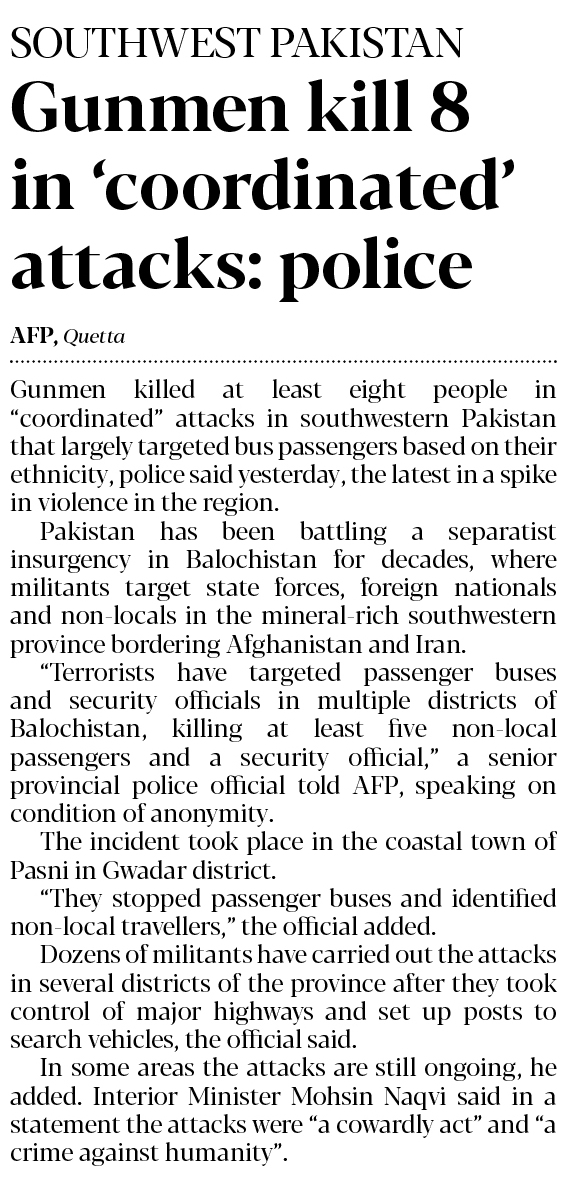 SOUTHWEST PAKISTAN

Gunmen kill 8 in ‘coordinated’ attacks: police

AFP, Quetta

Gunmen killed at least eight people in “coordinated” attacks in southwestern Pakistan that largely targeted bus passengers based on their ethnicity, police said yesterday, the latest in a spike in violence in the region.

Pakistan has been battling a separatist insurgency in Balochistan for decades, where militants target state forces, foreign nationals and non-locals in the mineral-rich southwestern province bordering Afghanistan and Iran.

“Terrorists have targeted passenger buses and security officials in multiple districts of Balochistan, killing at least five non-local passengers and a security official,” a senior provincial police official told AFP, speaking on condition of anonymity.

The incident took place in the coastal town of Pasni in Gwadar district.

“They stopped passenger buses and identified non-local travellers,” the official added.

Dozens of militants have carried out the attacks in several districts of the province after they took control of major highways and set up posts to search vehicles, the official said.

In some areas the attacks are still ongoing, he added. Interior Minister Mohsin Naqvi said in a statement the attacks were “a cowardly act” and “a crime against humanity”.